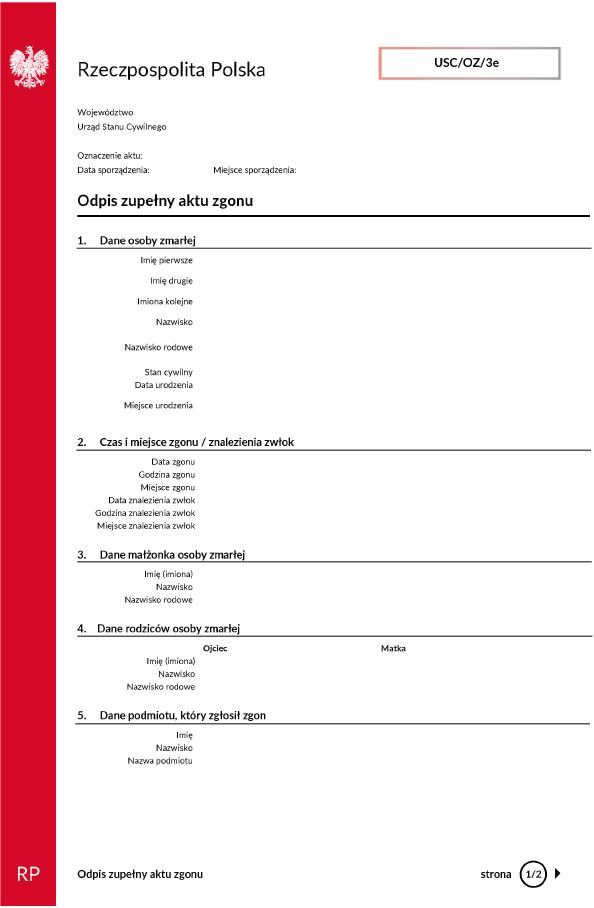 Rzeczpospolita Polska

USC/OZ/3e

Województwo
Urząd Stanu Cywilnego

Oznaczenie aktu:
Data sporządzenia: Miejsce sporządzenia:

Odpis zupełny aktu zgonu

1. Dane osoby zmarłej

Imię pierwsze
Imię drugie
Imiona kolejne
Nazwisko
Nazwisko rodowe
Stan cywilny
Data urodzenia
Miejsce urodzenia

2. Czas i miejsce zgonu / znalezienia zwłok

Data zgonu
Godzina zgonu
Miejsce zgonu
Data znalezienia zwłok
Godzina znalezienia zwłok
Miejsce znalezienia zwłok

3. Dane małżonka osoby zmarłej

Imię (imiona)
Nazwisko
Nazwisko rodowe

4. Dane rodziców osoby zmarłej

Ojciec Matka
Imię (imiona)
Nazwisko
Nazwisko rodowe

5. Dane podmiotu, który zgłosił zgon

Imię
Nazwisko
Nazwa podmiotu

RP

Odpis zupełny aktu zgonu

strona 1/2